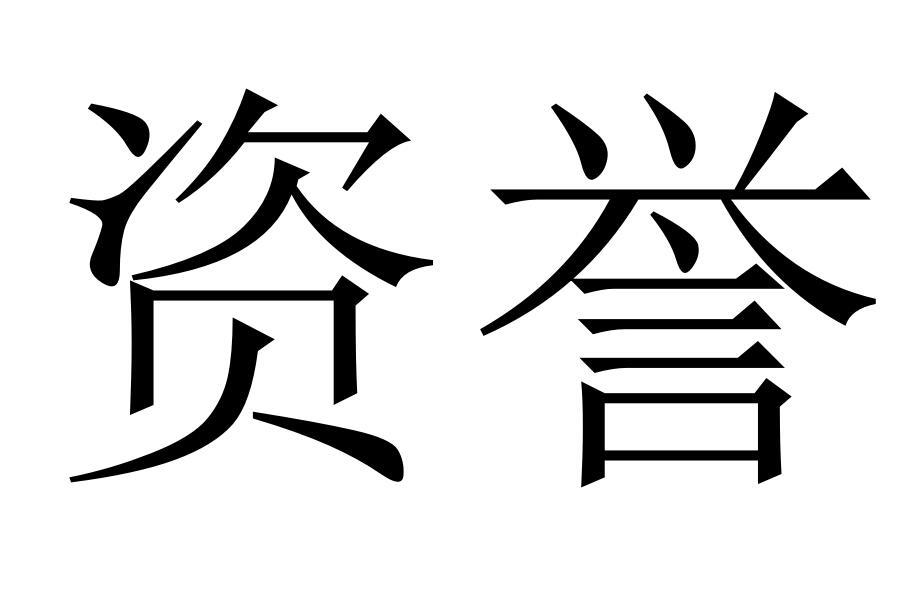 资誉